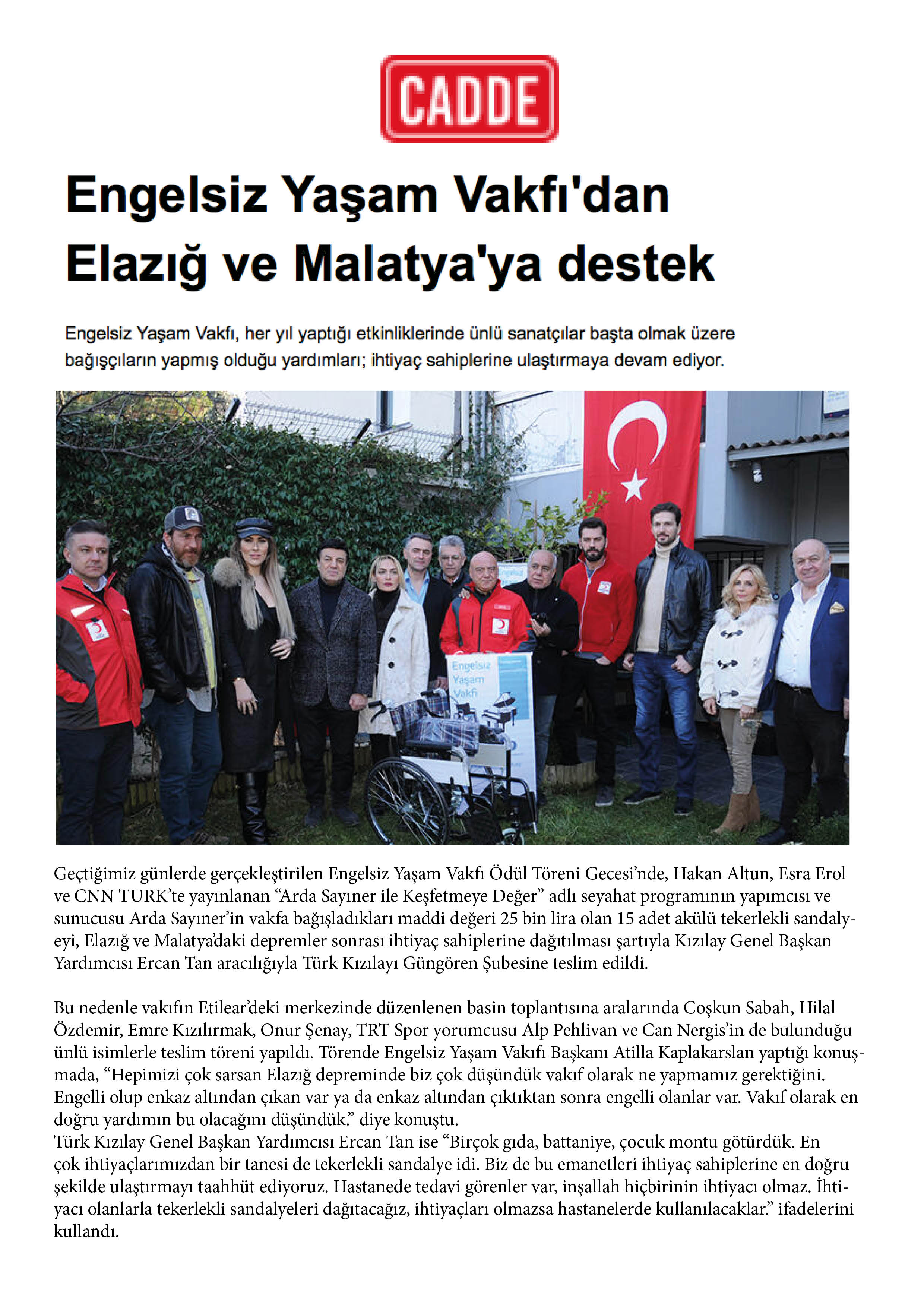 CADDE

Engelsiz Yaşam Vakfı'dan Elazığ ve Malatya'ya destek

Engelsiz Yaşam Vakfı, her yıl yaptığı etkinliklerinde ünlü sanatçılar başta olmak üzere bağışçıların yapmış olduğu yardımları; ihtiyaç sahiplerine ulaştırmaya devam ediyor.

Engelsiz Yaşam Vakfı

Geçtiğimiz günlerde gerçekleştirilen Engelsiz Yaşam Vakfı Ödül Töreni Gecesi'nde, Hakan Altun, Esra Erol ve CNN TURK'te yayınlanan "Arda Sayıner ile Keşfetmeye Değer" adlı seyahat programının yapımcısı ve sunucusu Arda Sayıner'in vakfa bağışladıkları maddi değeri 25 bin lira olan 15 adet akülü tekerlekli sandalyeyi, Elazığ ve Malatya'daki depremler sonrası ihtiyaç sahiplerine dağıtılması şartıyla Kızılay Genel Başkan Yardımcısı Ercan Tan aracılığıyla Türk Kızılayı Güngören Şubesine teslim edildi.

Bu nedenle vakıfın Etilear'deki merkezinde düzenlenen basin toplantısına aralarında Coşkun Sabah, Hilal Özdemir, Emre Kızılırmak, Onur Şenay, TRT Spor yorumcusu Alp Pehlivan ve Can Nergis'in de bulunduğu ünlü isimlerle teslim töreni yapıldı. Törende Engelsiz Yaşam Vakıfı Başkanı Atilla Kaplakarslan yaptığı konuşmada, "Hepimizi çok sarsan Elazığ depreminde biz çok düşündük vakıf olarak ne yapmamız gerektiğini. Engelli olup enkaz altından çıkan var ya da enkaz altından çıktıktan sonra engelli olanlar var. Vakıf olarak en doğru yardımın bu olacağını düşündük." diye konuştu.
Türk Kızılay Genel Başkan Yardımcısı Ercan Tan ise "Birçok gıda, battaniye, çocuk montu götürdük. En çok ihtiyaçlarımızdan bir tanesi de tekerlekli sandalye idi. Biz de bu emanetleri ihtiyaç sahiplerine en doğru şekilde ulaştırmayı taahhüt ediyoruz. Hastanede tedavi görenler var, inşallah hiçbirinin ihtiyacı olmaz. İhtiyacı olanlarla tekerlekli sandalyeleri dağıtacağız, ihtiyaçları olmazsa hastanelerde kullanılacaklar." ifadelerini kullandı.